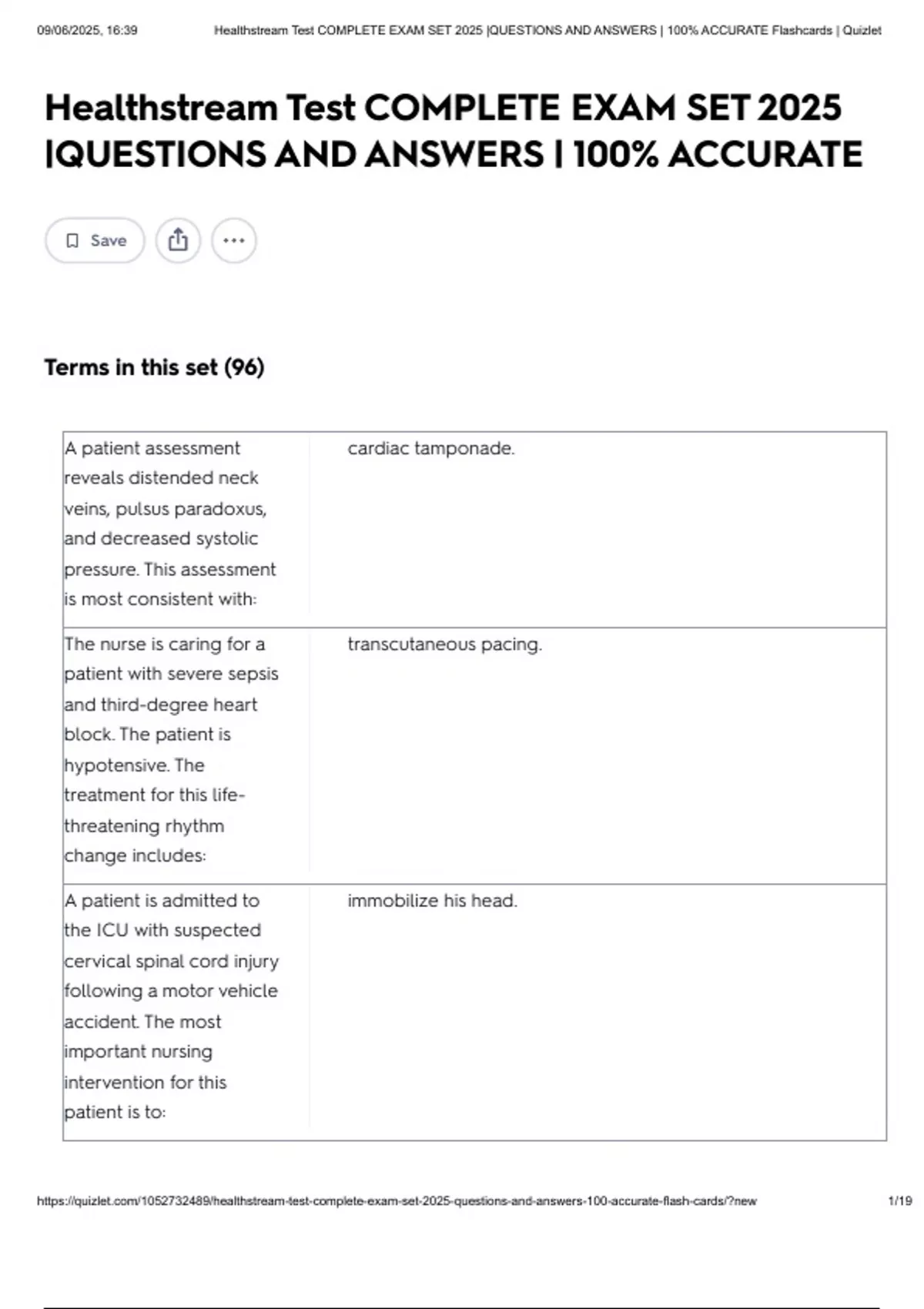 09/06/2025, 16:39 Healthstream Test COMPLETE EXAM SET 2025 |QUESTIONS AND ANSWERS | 100% ACCURATE Flashcards | Quizlet

Healthstream Test COMPLETE EXAM SET 2025 |QUESTIONS AND ANSWERS | 100% ACCURATE

Save

Terms in this set (96)

| | |
|---|---|
| A patient assessment reveals distended neck veins, pulsus paradoxus, and decreased systolic pressure. This assessment is most consistent with: | cardiac tamponade. |
| The nurse is caring for a patient with severe sepsis and third-degree heart block. The patient is hypotensive. The treatment for this life-threatening rhythm change includes: | transcutaneous pacing. |
| A patient is admitted to the ICU with suspected cervical spinal cord injury following a motor vehicle accident. The most important nursing intervention for this patient is to: | immobilize his head. |

https://quizlet.com/1052732489/healthstream-test-complete-exam-set-2025-questions-and-answers-100-accurate-flash-cards/?new 1/19